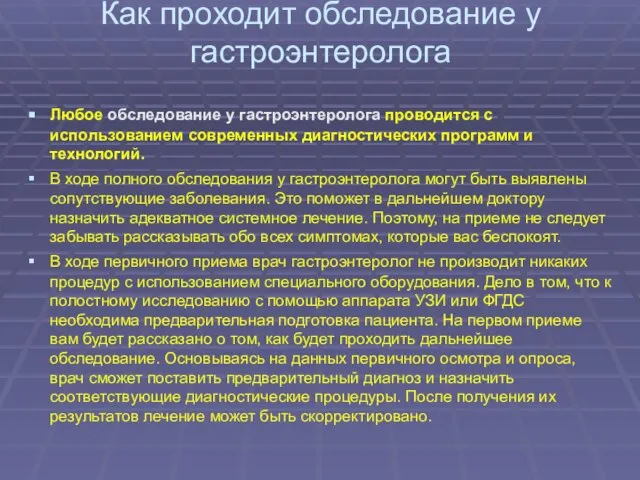 Как проходит обследование у гастроэнтеролога

Любое обследование у гастроэнтеролога проводится с использованием современных диагностических программ и технологий.

В ходе полного обследования у гастроэнтеролога могут быть выявлены сопутствующие заболевания. Это поможет в дальнейшем доктору назначить адекватное системное лечение. Поэтому, на приеме не следует забывать рассказывать обо всех симптомах, которые вас беспокоят.

В ходе первичного приема врач гастроэнтеролог не производит никаких процедур с использованием специального оборудования. Дело в том, что к полостному исследованию с помощью аппарата УЗИ или ФГДС необходима предварительная подготовка пациента. На первом приеме вам будет рассказано о том, как будет проходить дальнейшее обследование. Основываясь на данных первичного осмотра и опроса, врач сможет поставить предварительный диагноз и назначить соответствующие диагностические процедуры. После получения их результатов лечение может быть скорректировано.